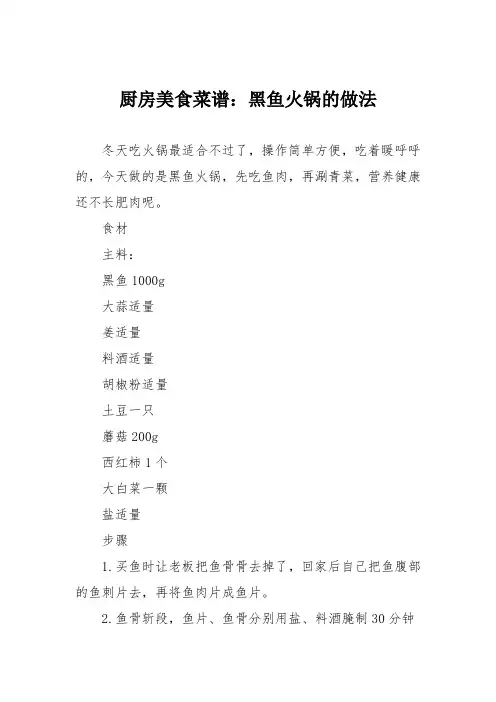 厨房美食菜谱：黑鱼火锅的做法

冬天吃火锅最适合不过了，操作简单方便，吃着暖呼呼的，今天做的是黑鱼火锅，先吃鱼肉，再涮青菜，营养健康还不长肥肉呢。

食材

主料：

黑鱼 1000g

大蒜适量

姜适量

料酒适量

胡椒粉适量

土豆一只

蘑菇 200g

西红柿 1 个

大白菜一颗

盐适量

步骤

1. 买鱼时让老板把鱼骨骨去掉了，回家后自己把鱼腹部的鱼刺片去，再将鱼肉片成鱼片。

2. 鱼骨斩段，鱼片、鱼骨分别用盐、料酒腌制 30 分钟